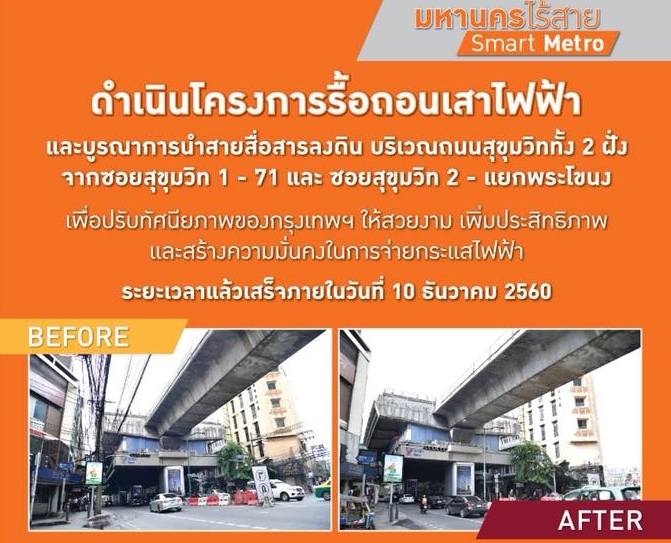 มหานครไร้สาย
Smart Metro

ดำเนินโครงการรื้อถอนเสาไฟฟ้า

และบูรณาการนำสายสื่อสารลงดิน บริเวณถนนสุขุมวิททั้ง 2 ฝั่ง จากซอยสุขุมวิท 1 - 71 และ ซอยสุขุมวิท 2 - แยกพระโขนง

เพื่อปรับทัศนียภาพของกรุงเทพฯ ให้สวยงาม เพิ่มประสิทธิภาพ และสร้างความมั่นคงในการจ่ายกระแสไฟฟ้า

ระยะเวลาแล้วเสร็จภายในวันที่ 10 ธันวาคม 2560

BEFORE

AFTER